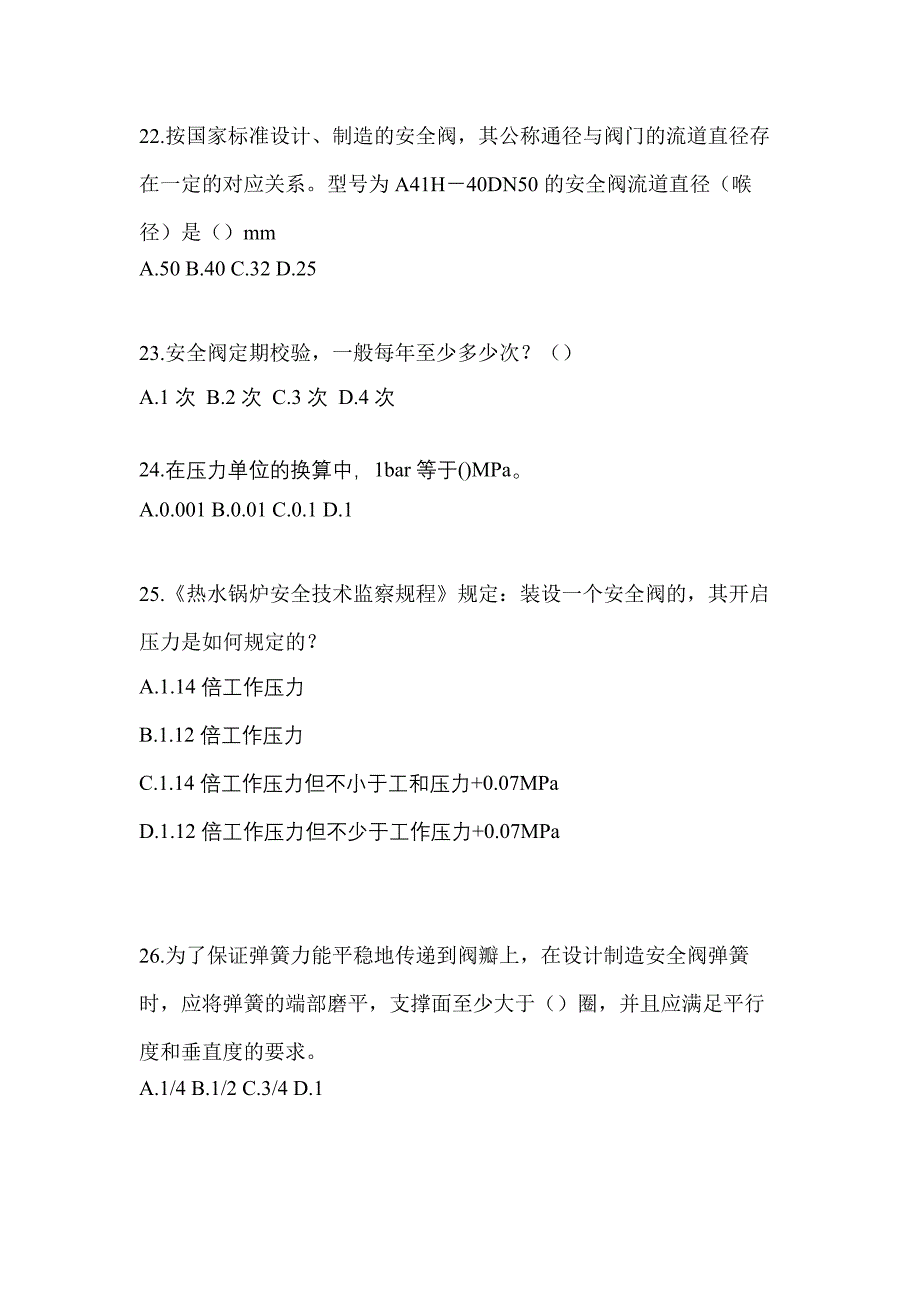 22.按国家标准设计、制造的安全阀，其公称通径与阀门的流道直径存在一定的对应关系。型号为 A41H－40DN50 的安全阀流道直径（喉径）是（）mm
A.50 B.40 C.32 D.25

23.安全阀定期校验，一般每年至少多少次？（）
A.1 次 B.2 次 C.3 次 D.4 次

24.在压力单位的换算中，1bar 等于()MPa。
A.0.001 B.0.01 C.0.1 D.1

25.《热水锅炉安全技术监察规程》规定：装设一个安全阀的，其开启压力是如何规定的？
A.1.14 倍工作压力
B.1.12 倍工作压力
C.1.14 倍工作压力但不小于工和压力+0.07MPa
D.1.12 倍工作压力但不少于工作压力+0.07MPa

26.为了保证弹簧力能平稳地传递到阀瓣上，在设计制造安全阀弹簧时，应将弹簧的端部磨平，支撑面至少大于（）圈，并且应满足平行度和垂直度的要求。
A.1/4 B.1/2 C.3/4 D.1